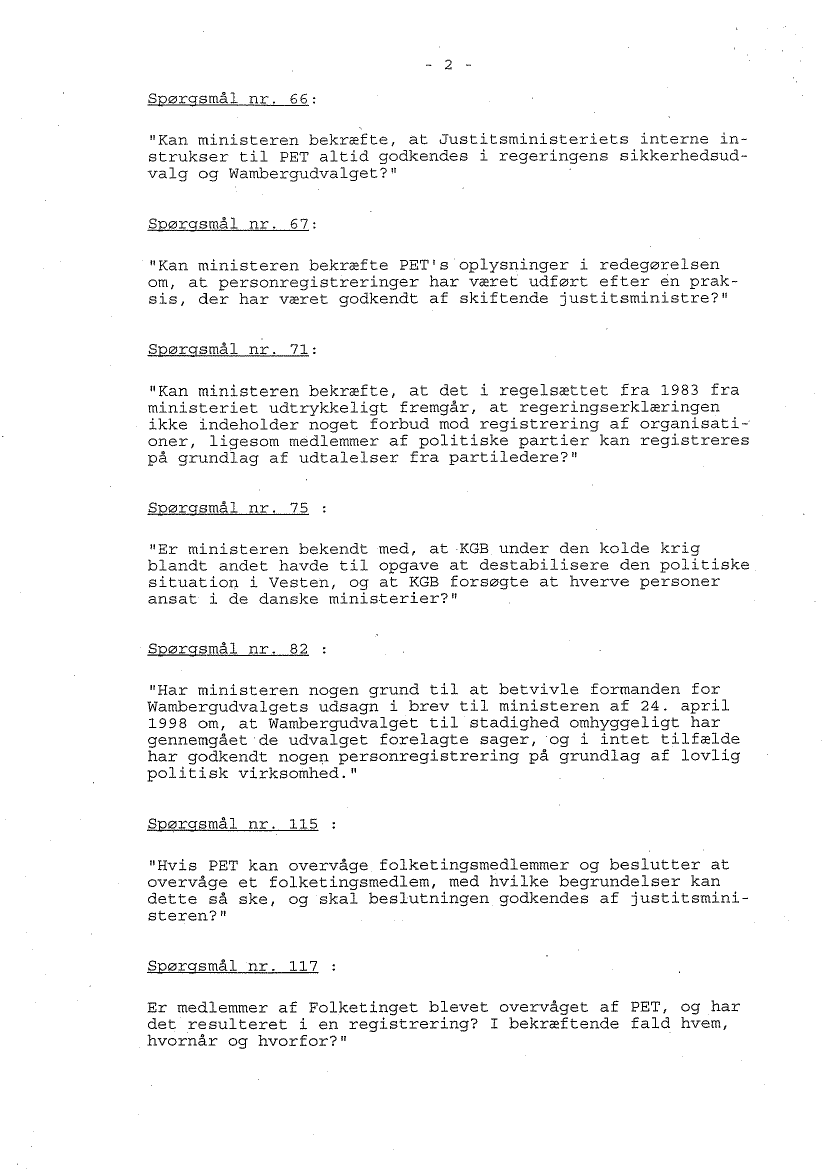 - 2 -

Spørgsmål nr. 66:

"Kan ministeren bekræfte, at Justitsministeriets interne instrukser til PET altid godkendes i regeringens sikkerhedsudvalg og Wambergudvalget?"

Spørgsmål nr. 67:

"Kan ministeren bekræfte PET's oplysninger i redegørelsen om, at personregistreringer har været udført efter en praksis, der har været godkendt af skiftende justitsministre?"

Spørgsmål nr. 71:

"Kan ministeren bekræfte, at det i regelsættet fra 1983 fra ministeriet udtrykkeligt fremgår, at regeringserklæringen ikke indeholder noget forbud mod registrering af organisationer, ligesom medlemmer af politiske partier kan registreres på grundlag af udtalelser fra partiledere?"

Spørgsmål nr. 75 :

"Er ministeren bekendt med, at KGB under den kolde krig blandt andet havde til opgave at destabilisere den politiske situation i Vesten, og at KGB forsøgte at hverve personer ansat i de danske ministerier?"

Spørgsmål nr. 82 :

"Har ministeren nogen grund til at betvivle formanden for Wambergudvalgets udsagn i brev til ministeren af 24. april 1998 om, at Wambergudvalget til stadighed omhyggeligt har gennemgået de udvalget forelagte sager, og i intet tilfælde har godkendt nogen personregistrering på grundlag af lovlig politisk virksomhed."

Spørgsmål nr. 115 :

"Hvis PET kan overvåge folketingsmedlemmer og beslutter at overvåge et folketingsmedlem, med hvilke begrundelser kan dette så ske, og skal beslutningen godkendes af justitsministeren?"

Spørgsmål nr. 117 :

Er medlemmer af Folketinget blevet overvåget af PET, og har det resulteret i en registrering? I bekræftende fald hvem, hvornår og hvorfor?"